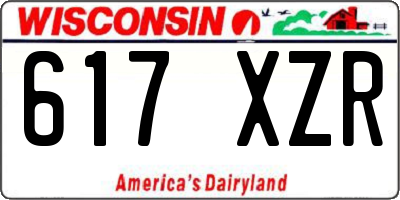 WISCONSIN

617 XZR

America's Dairyland